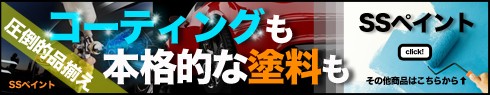 圧倒的品揃え

SSペイント

コーティングも
本格的な塗料も

SSペイント

click!

その他商品はこちらから↑